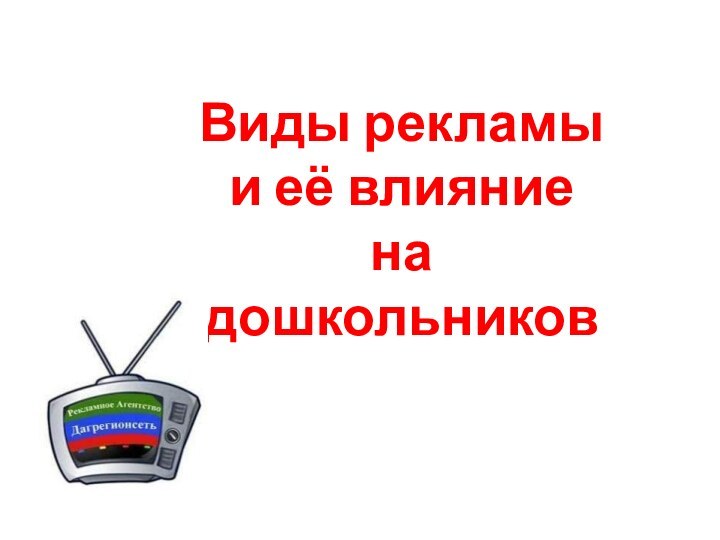 Виды рекламы и её влияние на дошкольников

Рекламное Агентство
Дагрегионсеть